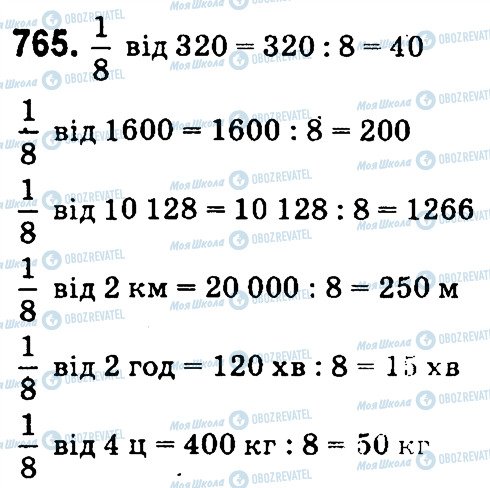 765. $\frac{1}{8}$ від 320 = 320 : 8 = 40

$\frac{1}{8}$ від 1600 = 1600 : 8 = 200

$\frac{1}{8}$ від 10 128 = 10 128 : 8 = 1266

$\frac{1}{8}$ від 2 км = 20 000 : 8 = 250 м

$\frac{1}{8}$ від 2 год = 120 хв : 8 = 15 хв

$\frac{1}{8}$ від 4 ц = 400 кг : 8 = 50 кг

Моя Школа OBOZREVATEL